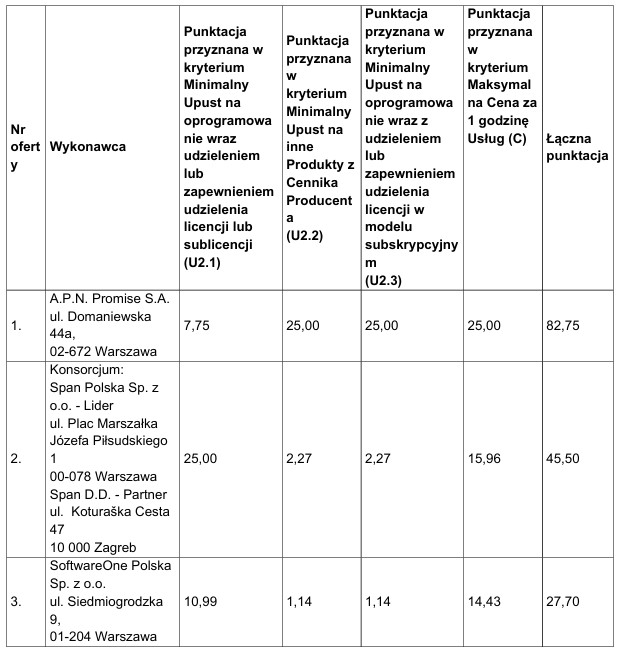 | Nr oferty | Wykonawca | Punktacja przyznana w kryterium Minimalny Upust na oprogramowanie wraz udzieleniem lub zapewnieniem udzielenia licencji lub sublicencji (U2.1) | Punktacja przyznana w kryterium Minimalny Upust na inne Produkty z Cennika Producenta (U2.2) | Punktacja przyznana w kryterium Minimalny Upust na oprogramowanie wraz z udzieleniem lub zapewnieniem udzielenia licencji w modelu subskrypcyjnym (U2.3) | Punktacja przyznana w kryterium Maksymalna Cena za 1 godzinę Usług (C) | Łączna punktacja |
|---|---|---|---|---|---|---|
| 1. | A.P.N. Promise S.A. ul. Domaniewska 44a, 02-672 Warszawa | 7,75 | 25,00 | 25,00 | 25,00 | 82,75 |
| 2. | Konsorcjum: Span Polska Sp. z o.o. - Lider ul. Plac Marszałka Józefa Piłsudskiego 1 00-078 Warszawa Span D.D. - Partner ul. Koturaška Cesta 47 10 000 Zagreb | 25,00 | 2,27 | 2,27 | 15,96 | 45,50 |
| 3. | SoftwareOne Polska Sp. z o.o. ul. Siedmiogrodzka 9, 01-204 Warszawa | 10,99 | 1,14 | 1,14 | 14,43 | 27,70 |